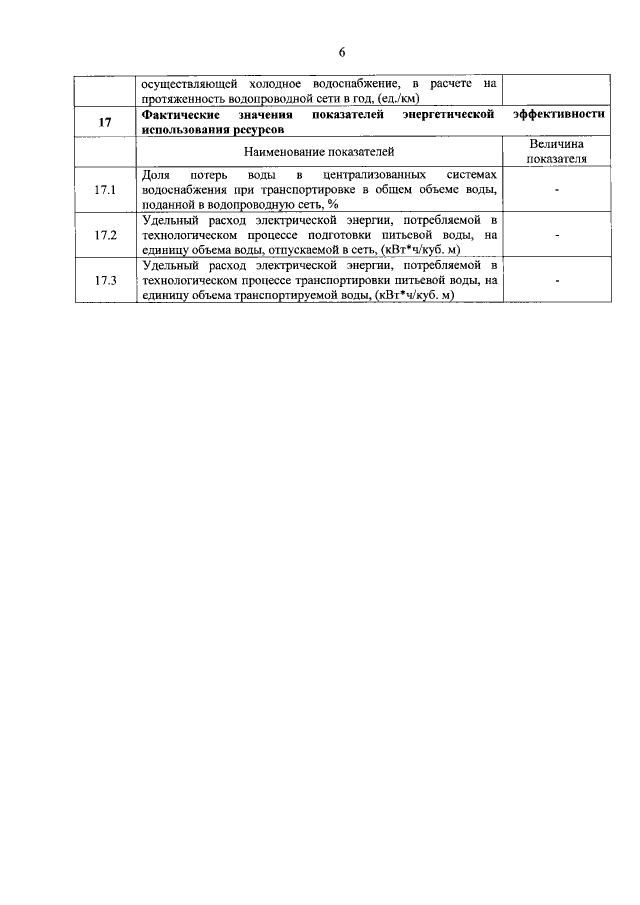 6

| | | |
|---|---|---|
| | осуществляющей холодное водоснабжение, в расчете на протяженность водопроводной сети в год, (ед./км) | |
| **17** | **Фактические значения показателей энергетической эффективности использования ресурсов** | |
| | Наименование показателей | Величина показателя |
| 17.1 | Доля потерь воды в централизованных системах водоснабжения при транспортировке в общем объеме воды, поданной в водопроводную сеть, % | - |
| 17.2 | Удельный расход электрической энергии, потребляемой в технологическом процессе подготовки питьевой воды, на единицу объема воды, отпускаемой в сеть, (кВт*ч/куб. м) | - |
| 17.3 | Удельный расход электрической энергии, потребляемой в технологическом процессе транспортировки питьевой воды, на единицу объема транспортируемой воды, (кВт*ч/куб. м) | - |